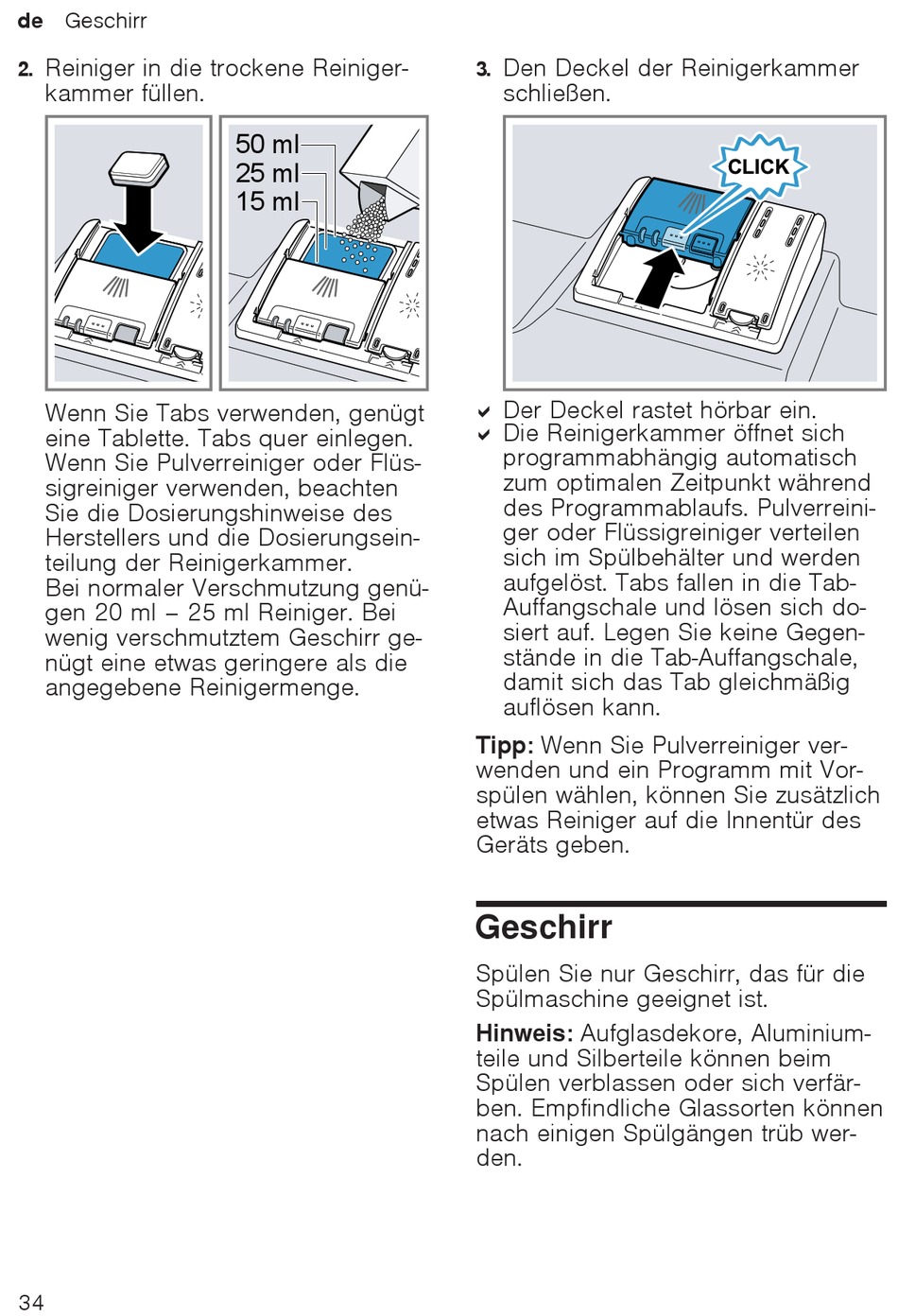 de Geschirr

2. Reiniger in die trockene Reinigerkammer füllen.

50 ml
25 ml
15 ml

Wenn Sie Tabs verwenden, genügt eine Tablette. Tabs quer einlegen. Wenn Sie Pulverreiniger oder Flüssigreiniger verwenden, beachten Sie die Dosierungshinweise des Herstellers und die Dosierungseinteilung der Reinigerkammer.
Bei normaler Verschmutzung genügen 20 ml – 25 ml Reiniger. Bei wenig verschmutztem Geschirr genügt eine etwas geringere als die angegebene Reinigermenge.

3. Den Deckel der Reinigerkammer schließen.

CLICK

✔ Der Deckel rastet hörbar ein.
✔ Die Reinigerkammer öffnet sich programmabhängig automatisch zum optimalen Zeitpunkt während des Programmablaufs. Pulverreiniger oder Flüssigreiniger verteilen sich im Spülbehälter und werden aufgelöst. Tabs fallen in die Tab-Auffangschale und lösen sich dosiert auf. Legen Sie keine Gegenstände in die Tab-Auffangschale, damit sich das Tab gleichmäßig auflösen kann.

Tipp: Wenn Sie Pulverreiniger verwenden und ein Programm mit Vorspülen wählen, können Sie zusätzlich etwas Reiniger auf die Innentür des Geräts geben.

Geschirr

Spülen Sie nur Geschirr, das für die Spülmaschine geeignet ist.

Hinweis: Aufglasdekore, Aluminiumteile und Silberteile können beim Spülen verblassen oder sich verfärben. Empfindliche Glassorten können nach einigen Spülgängen trüb werden.

34